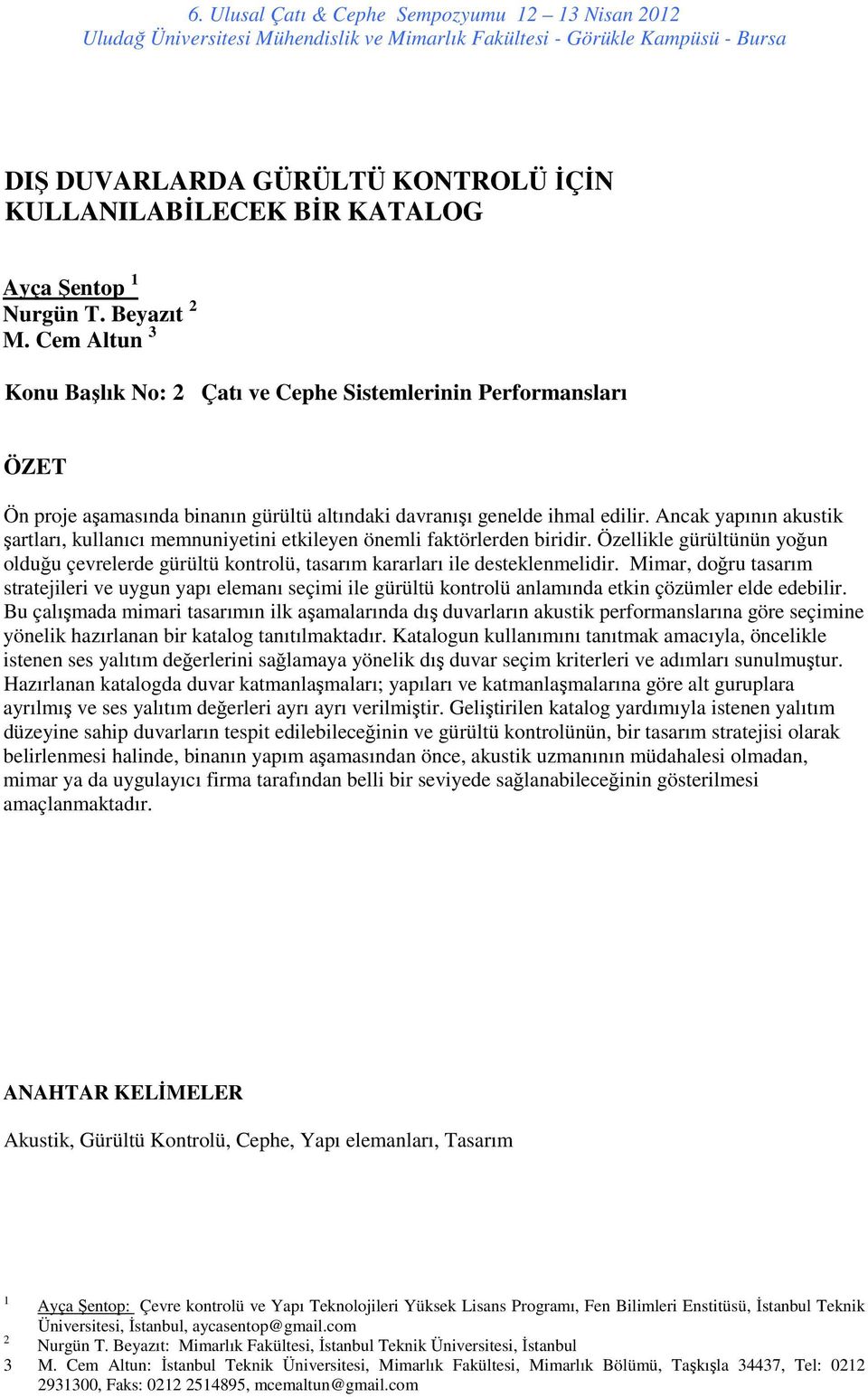 6. Ulusal Çatı & Cephe Sempozyumu 12 – 13 Nisan 2012
Uludağ Üniversitesi Mühendislik ve Mimarlık Fakültesi - Görükle Kampüsü - Bursa

DIŞ DUVARLARDA GÜRÜLTÜ KONTROLÜ İÇİN KULLANILABİLECEK BİR KATALOG

Ayça Şentop $^1$
Nurgün T. Beyazıt $^2$
M. Cem Altun $^3$

Konu Başlık No: 2 Çatı ve Cephe Sistemlerinin Performansları

ÖZET

Ön proje aşamasında binanın gürültü altındaki davranışı genelde ihmal edilir. Ancak yapının akustik şartları, kullanıcı memnuniyetini etkileyen önemli faktörlerden biridir. Özellikle gürültünün yoğun olduğu çevrelerde gürültü kontrolü, tasarım kararları ile desteklenmelidir. Mimar, doğru tasarım stratejileri ve uygun yapı elemanı seçimi ile gürültü kontrolü anlamında etkin çözümler elde edebilir. Bu çalışmada mimari tasarımın ilk aşamalarında dış duvarların akustik performanslarına göre seçimine yönelik hazırlanan bir katalog tanıtılmaktadır. Katalogun kullanımını tanıtmak amacıyla, öncelikle istenen ses yalıtım değerlerini sağlamaya yönelik dış duvar seçim kriterleri ve adımları sunulmuştur. Hazırlanan katalogda duvar katmanlaşmaları; yapıları ve katmanlaşmalarına göre alt guruplara ayrılmış ve ses yalıtım değerleri ayrı ayrı verilmiştir. Geliştirilen katalog yardımıyla istenen yalıtım düzeyine sahip duvarların tespit edilebileceğinin ve gürültü kontrolünün, bir tasarım stratejisi olarak belirlenmesi halinde, binanın yapım aşamasından önce, akustik uzmanının müdahalesi olmadan, mimar ya da uygulayıcı firma tarafından belli bir seviyede sağlanabileceğinin gösterilmesi amaçlanmaktadır.

ANAHTAR KELİMELER

Akustik, Gürültü Kontrolü, Cephe, Yapı elemanları, Tasarım

1 Ayça Şentop: Çevre kontrolü ve Yapı Teknolojileri Yüksek Lisans Programı, Fen Bilimleri Enstitüsü, İstanbul Teknik Üniversitesi, İstanbul, aycasentop@gmail.com
2 Nurgün T. Beyazıt: Mimarlık Fakültesi, İstanbul Teknik Üniversitesi, İstanbul
3 M. Cem Altun: İstanbul Teknik Üniversitesi, Mimarlık Fakültesi, Mimarlık Bölümü, Taşkışla 34437, Tel: 0212 2931300, Faks: 0212 2514895, mcemaltun@gmail.com